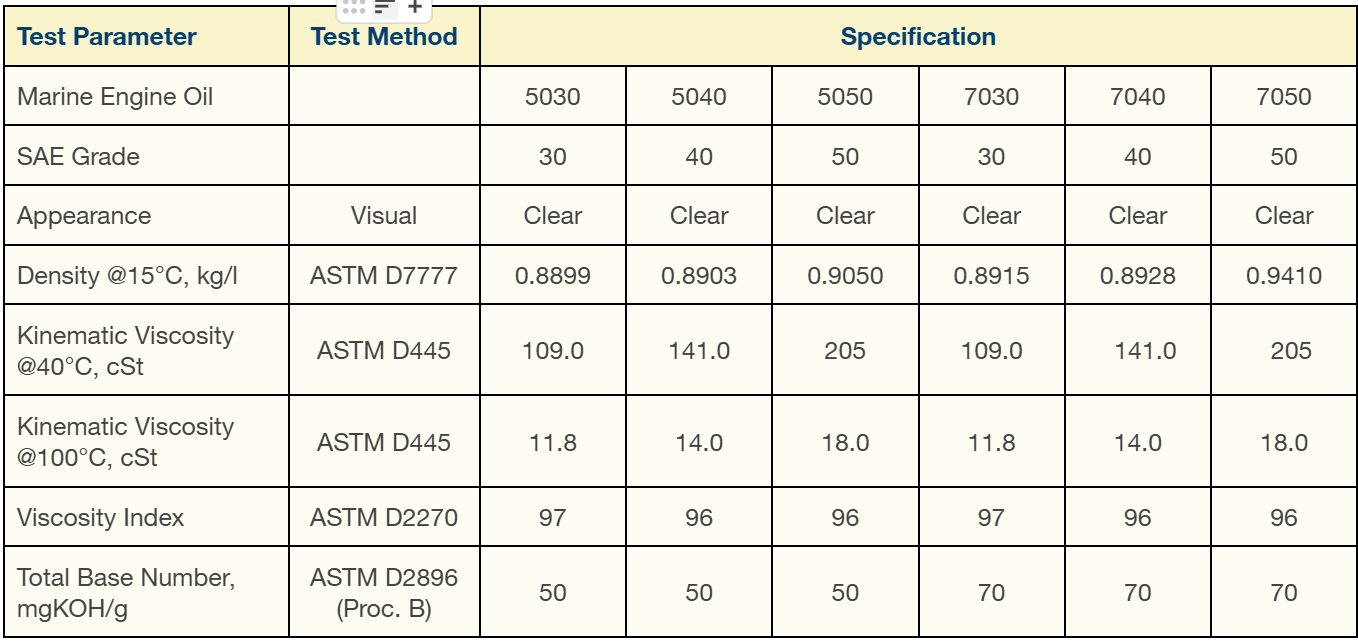 | Test Parameter | Test Method | Specification | | | | | |
|---|---|---|---|---|---|---|---|
| Marine Engine Oil | | 5030 | 5040 | 5050 | 7030 | 7040 | 7050 |
| SAE Grade | | 30 | 40 | 50 | 30 | 40 | 50 |
| Appearance | Visual | Clear | Clear | Clear | Clear | Clear | Clear |
| Density @15°C, kg/l | ASTM D7777 | 0.8899 | 0.8903 | 0.9050 | 0.8915 | 0.8928 | 0.9410 |
| Kinematic Viscosity @40°C, cSt | ASTM D445 | 109.0 | 141.0 | 205 | 109.0 | 141.0 | 205 |
| Kinematic Viscosity @100°C, cSt | ASTM D445 | 11.8 | 14.0 | 18.0 | 11.8 | 14.0 | 18.0 |
| Viscosity Index | ASTM D2270 | 97 | 96 | 96 | 97 | 96 | 96 |
| Total Base Number, mgKOH/g | ASTM D2896 (Proc. B) | 50 | 50 | 50 | 70 | 70 | 70 |